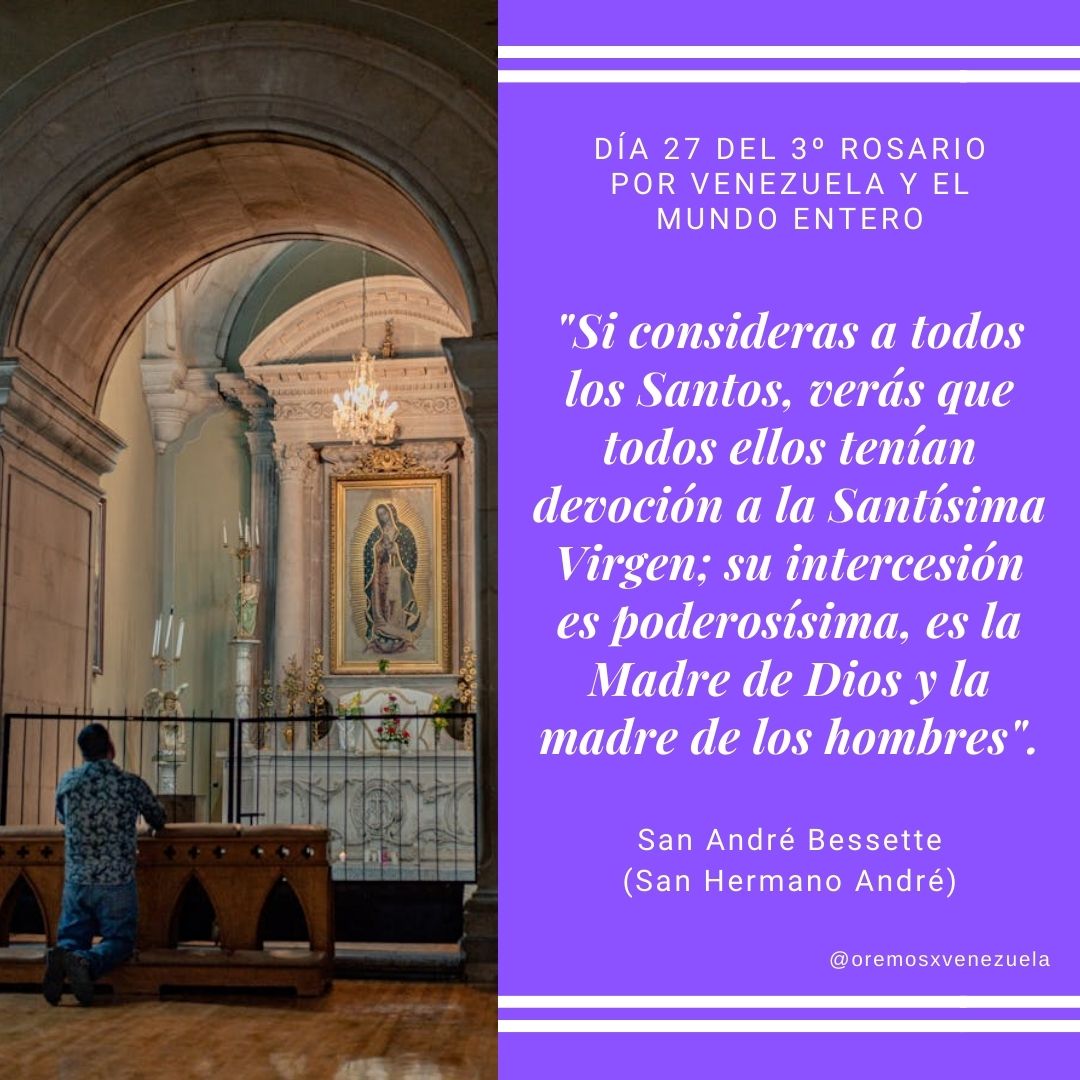 DÍA 27 DEL 3º ROSARIO POR VENEZUELA Y EL MUNDO ENTERO

"Si consideras a todos los Santos, verás que todos ellos tenían devoción a la Santísima Virgen; su intercesión es poderosísima, es la Madre de Dios y la madre de los hombres".

San André Bessette
(San Hermano André)

@oremosxvenezuela